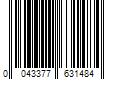 0 043377 631484